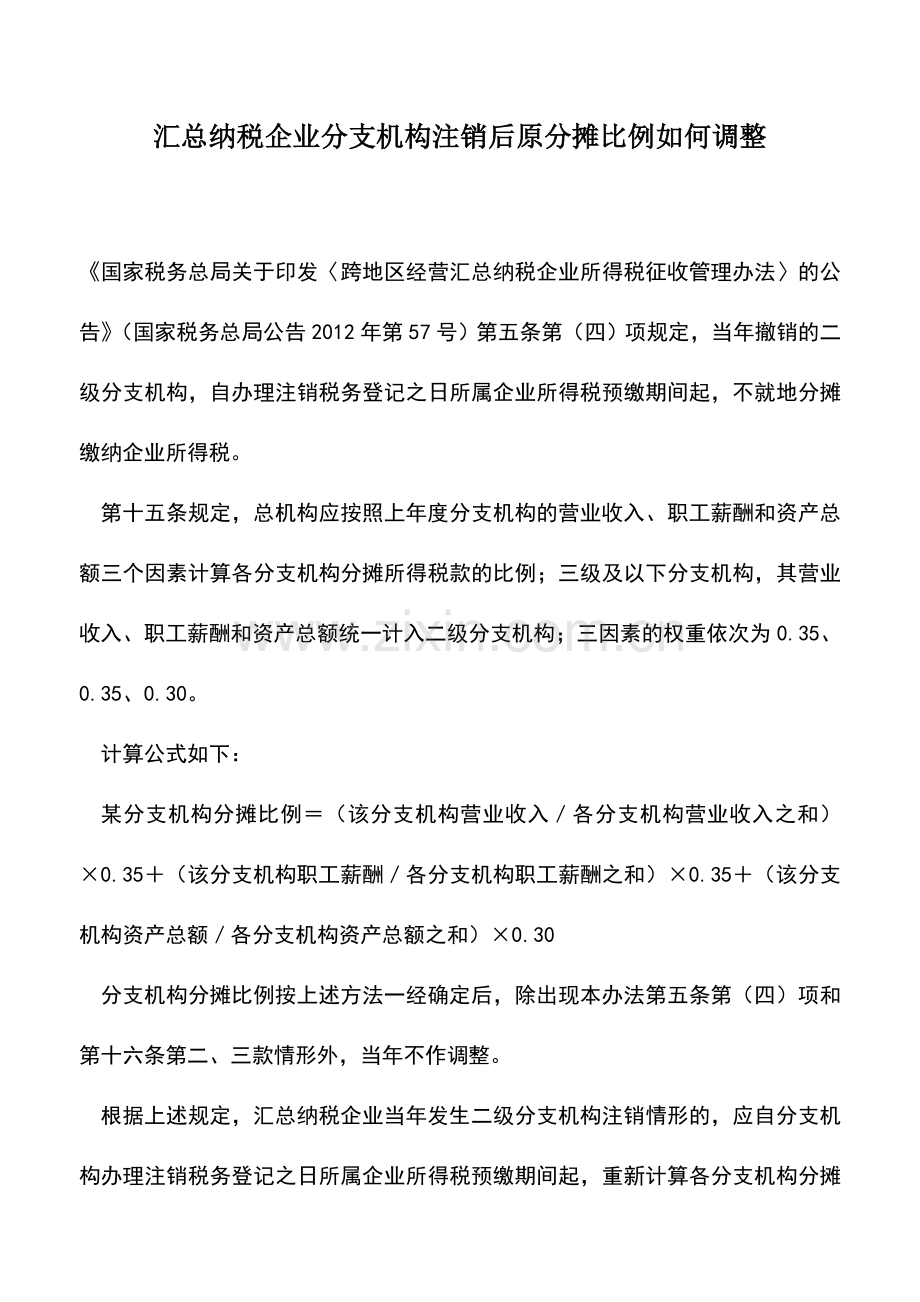 汇总纳税企业分支机构注销后原分摊比例如何调整

《国家税务总局关于印发〈跨地区经营汇总纳税企业所得税征收管理办法〉的公告》（国家税务总局公告2012年第57号）第五条第（四）项规定，当年撤销的二级分支机构，自办理注销税务登记之日所属企业所得税预缴期间起，不就地分摊缴纳企业所得税。

第十五条规定，总机构应按照上年度分支机构的营业收入、职工薪酬和资产总额三个因素计算各分支机构分摊所得税款的比例；三级及以下分支机构，其营业收入、职工薪酬和资产总额统一计入二级分支机构；三因素的权重依次为0.35、0.35、0.30。

计算公式如下：

某分支机构分摊比例＝（该分支机构营业收入／各分支机构营业收入之和）×0.35＋（该分支机构职工薪酬／各分支机构职工薪酬之和）×0.35＋（该分支机构资产总额／各分支机构资产总额之和）×0.30

分支机构分摊比例按上述方法一经确定后，除出现本办法第五条第（四）项和第十六条第二、三款情形外，当年不作调整。

根据上述规定，汇总纳税企业当年发生二级分支机构注销情形的，应自分支机构办理注销税务登记之日所属企业所得税预缴期间起，重新计算各分支机构分摊

www.zixin.com.cn